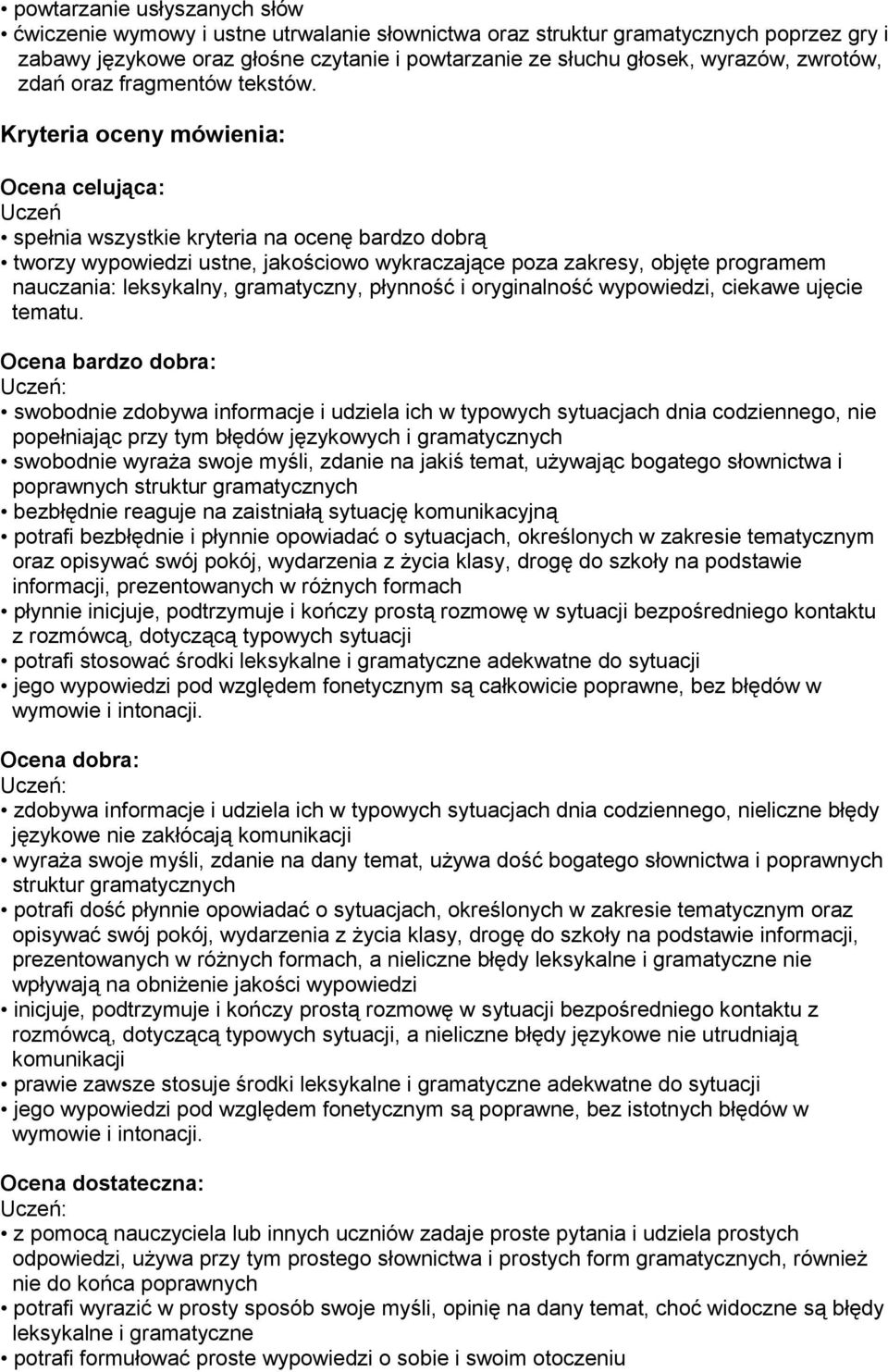 • powtarzanie usłyszanych słów
• ćwiczenie wymowy i ustne utrwalanie słownictwa oraz struktur gramatycznych poprzez gry i zabawy językowe oraz głośne czytanie i powtarzanie ze słuchu głosek, wyrazów, zwrotów, zdań oraz fragmentów tekstów.

Kryteria oceny mówienia:

Ocena celująca:
Uczeń
• spełnia wszystkie kryteria na ocenę bardzo dobrą
• tworzy wypowiedzi ustne, jakościowo wykraczające poza zakresy, objęte programem nauczania: leksykalny, gramatyczny, płynność i oryginalność wypowiedzi, ciekawe ujęcie tematu.

Ocena bardzo dobra:
Uczeń:
• swobodnie zdobywa informacje i udziela ich w typowych sytuacjach dnia codziennego, nie popełniając przy tym błędów językowych i gramatycznych
• swobodnie wyraża swoje myśli, zdanie na jakiś temat, używając bogatego słownictwa i poprawnych struktur gramatycznych
• bezbłędnie reaguje na zaistniałą sytuację komunikacyjną
• potrafi bezbłędnie i płynnie opowiadać o sytuacjach, określonych w zakresie tematycznym oraz opisywać swój pokój, wydarzenia z życia klasy, drogę do szkoły na podstawie informacji, prezentowanych w różnych formach
• płynnie inicjuje, podtrzymuje i kończy prostą rozmowę w sytuacji bezpośredniego kontaktu z rozmówcą, dotyczącą typowych sytuacji
• potrafi stosować środki leksykalne i gramatyczne adekwatne do sytuacji
• jego wypowiedzi pod względem fonetycznym są całkowicie poprawne, bez błędów w wymowie i intonacji.

Ocena dobra:
Uczeń:
• zdobywa informacje i udziela ich w typowych sytuacjach dnia codziennego, nieliczne błędy językowe nie zakłócają komunikacji
• wyraża swoje myśli, zdanie na dany temat, używa dość bogatego słownictwa i poprawnych struktur gramatycznych
• potrafi dość płynnie opowiadać o sytuacjach, określonych w zakresie tematycznym oraz opisywać swój pokój, wydarzenia z życia klasy, drogę do szkoły na podstawie informacji, prezentowanych w różnych formach, a nieliczne błędy leksykalne i gramatyczne nie wpływają na obniżenie jakości wypowiedzi
• inicjuje, podtrzymuje i kończy prostą rozmowę w sytuacji bezpośredniego kontaktu z rozmówcą, dotyczącą typowych sytuacji, a nieliczne błędy językowe nie utrudniają komunikacji
• prawie zawsze stosuje środki leksykalne i gramatyczne adekwatne do sytuacji
• jego wypowiedzi pod względem fonetycznym są poprawne, bez istotnych błędów w wymowie i intonacji.

Ocena dostateczna:
Uczeń:
• z pomocą nauczyciela lub innych uczniów zadaje proste pytania i udziela prostych odpowiedzi, używa przy tym prostego słownictwa i prostych form gramatycznych, również nie do końca poprawnych
• potrafi wyrazić w prosty sposób swoje myśli, opinię na dany temat, choć widoczne są błędy leksykalne i gramatyczne
• potrafi formułować proste wypowiedzi o sobie i swoim otoczeniu